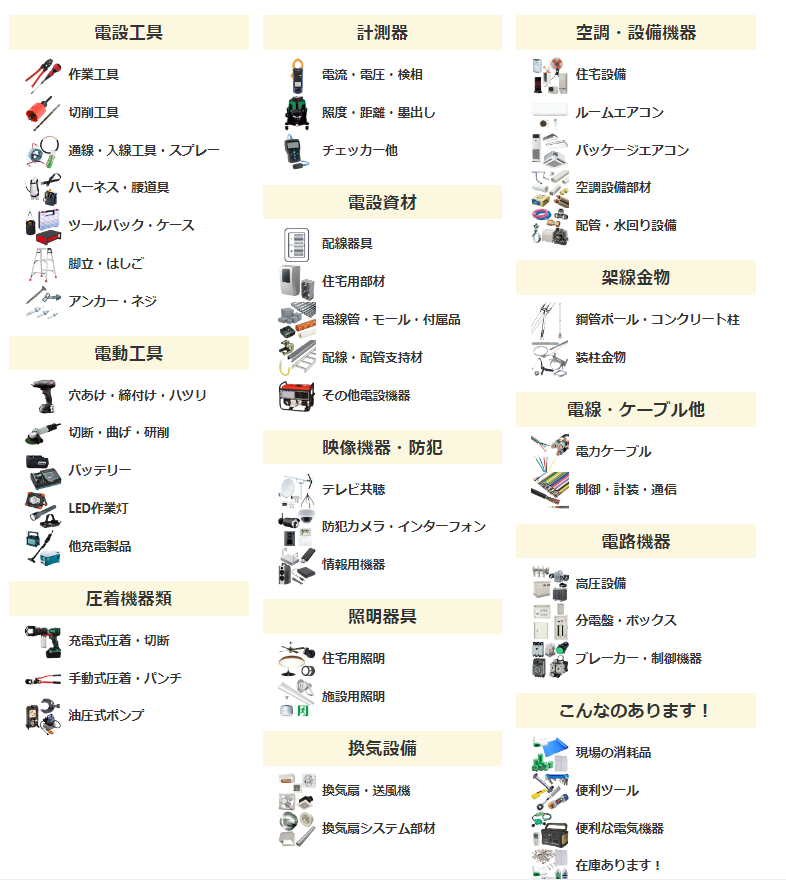 電設工具

作業工具

切削工具

通線・入線工具・スプレー

ハーネス・腰道具

ツールバック・ケース

脚立・はしご

アンカー・ネジ

電動工具

穴あけ・締付け・ハツリ

切断・曲げ・研削

バッテリー

LED作業灯

他充電製品

圧着機器類

充電式圧着・切断

手動式圧着・パンチ

油圧式ポンプ

計測器

電流・電圧・検相

照度・距離・墨出し

チェッカー他

電設資材

配線器具

住宅用部材

電線管・モール・付属品

配線・配管支持材

その他電設機器

映像機器・防犯

テレビ共聴

防犯カメラ・インターフォン

情報用機器

照明器具

住宅用照明

施設用照明

換気設備

換気扇・送風機

換気扇システム部材

空調・設備機器

住宅設備

ルームエアコン

パッケージエアコン

空調設備部材

配管・水回り設備

架線金物

鋼管ポール・コンクリート柱

装柱金物

電線・ケーブル他

電力ケーブル

制御・計装・通信

電路機器

高圧設備

分電盤・ボックス

ブレーカー・制御機器

こんなのあります！

現場の消耗品

便利ツール

便利な電気機器

在庫あります！